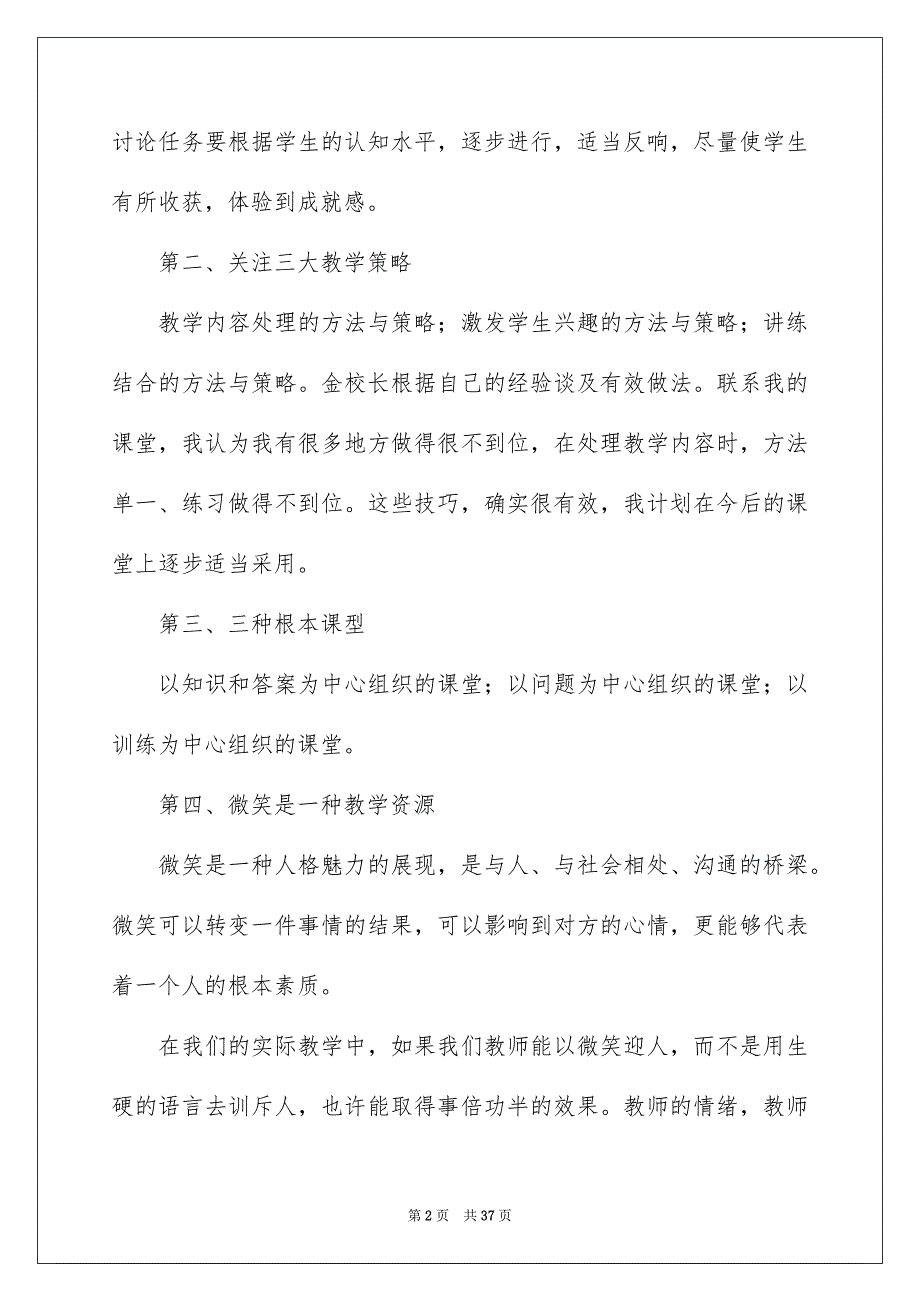 讨论任务要根据学生的认知水平，逐步进行，适当反响，尽量使学生有所收获，体验到成就感。

第二、关注三大教学策略

教学内容处理的方法与策略；激发学生兴趣的方法与策略；讲练结合的方法与策略。金校长根据自己的经验谈及有效做法。联系我的课堂，我认为我有很多地方做得很不到位，在处理教学内容时，方法单一、练习做得不到位。这些技巧，确实很有效，我计划在今后的课堂上逐步适当采用。

第三、三种根本课型

以知识和答案为中心组织的课堂；以问题为中心组织的课堂；以训练为中心组织的课堂。

第四、微笑是一种教学资源

微笑是一种人格魅力的展现，是与人、与社会相处、沟通的桥梁。微笑可以转变一件事情的结果，可以影响到对方的心情，更能够代表着一个人的根本素质。

在我们的实际教学中，如果我们教师能以微笑迎人，而不是用生硬的语言去训斥人，也许能取得事倍功半的效果。教师的情绪，教师

第 2 页　共 37 页